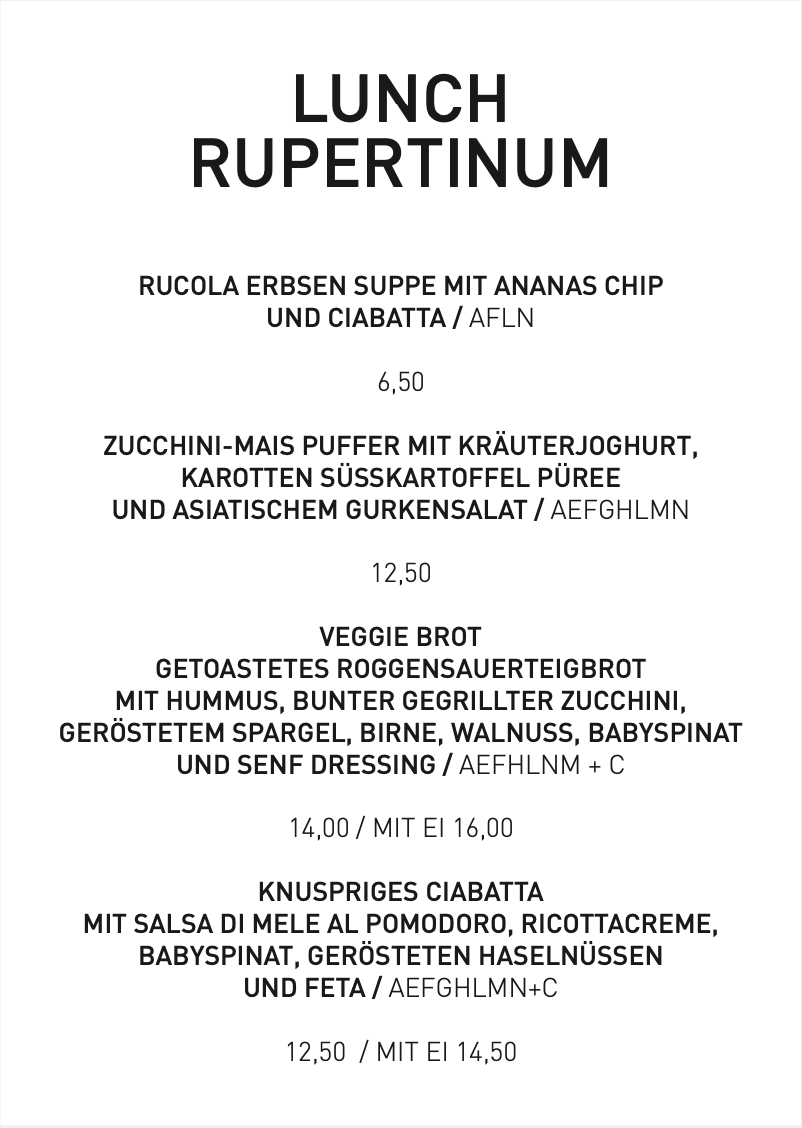 LUNCH
RUPERTINUM

RUCOLA ERBSEN SUPPE MIT ANANAS CHIP
UND CIABATTA / AFLN

6,50

ZUCCHINI-MAIS PUFFER MIT KRÄUTERJOGHURT,
KAROTTEN SÜSSKARTOFFEL PÜREE
UND ASIATISCHEM GURKENSALAT / AEFGHLMN

12,50

VEGGIE BROT
GETOASTETES ROGGENSAUERTEIGBROT
MIT HUMMUS, BUNTER GEGRILLTER ZUCCHINI,
GERÖSTETEM SPARGEL, BIRNE, WALNUSS, BABYSPINAT
UND SENF DRESSING / AEFHLNM + C

14,00 / MIT EI 16,00

KNUSPRIGES CIABATTA
MIT SALSA DI MELE AL POMODORO, RICOTTACREME,
BABYSPINAT, GERÖSTETEN HASELNÜSSEN
UND FETA / AEFGHLMN+C

12,50 / MIT EI 14,50